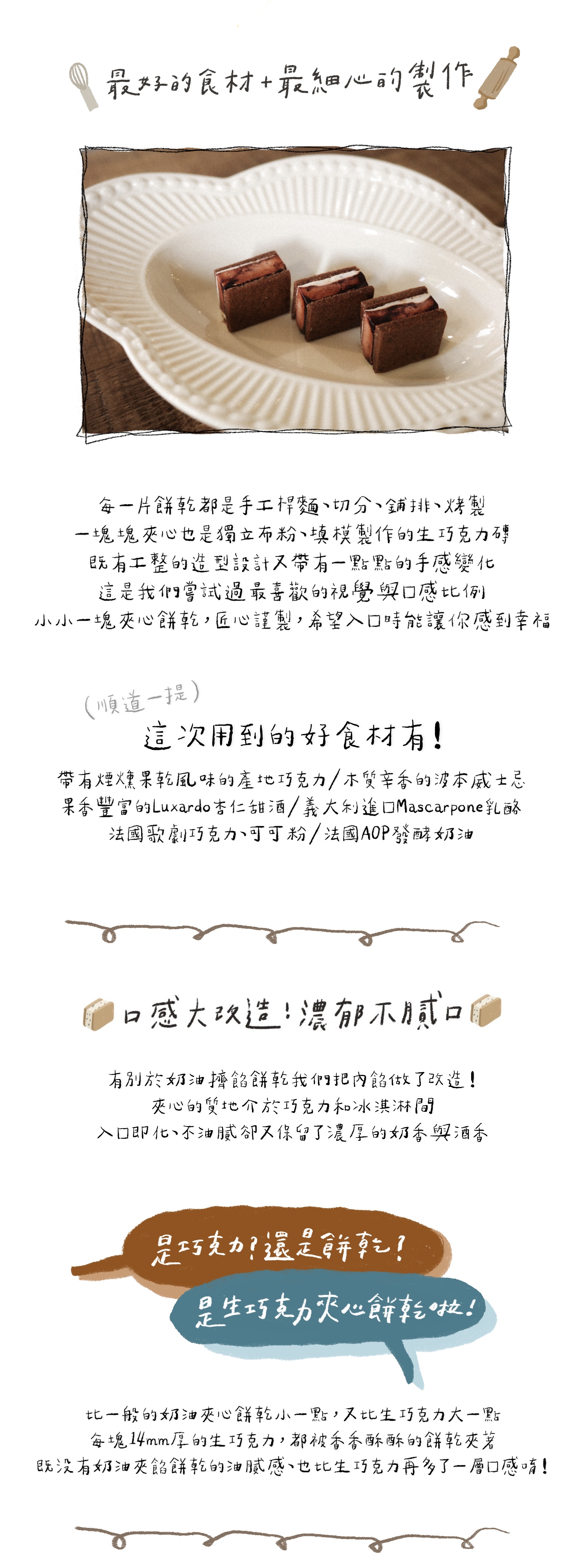 最好的食材+最細心的製作

每一片餅乾都是手工桿麵、切分、鋪排、烤製
一塊塊夾心也是獨立布粉、填模製作的生巧克力磚
既有工整的造型設計又帶有一點點的手感變化
這是我們嘗試過最喜歡的視覺與口感比例
小小一塊夾心餅乾，匠心謹製，希望入口時能讓你感到幸福

(順道一提)
這次用到的好食材有！
帶有煙燻果乾風味的產地巧克力/木質辛香的波本威士忌
果香豐富的Luxardo杏仁甜酒/義大利進口Mascarpone乳酪
法國歌劇巧克力、可可粉/法國AOP發酵奶油

口感大改造！濃郁不膩口

有別於奶油擠餡餅乾我們把內餡做了改造！
夾心的質地介於巧克力和冰淇淋間
入口即化、不油膩卻又保留了濃厚的奶香與酒香

是巧克力？還是餅乾？
是生巧克力夾心餅乾啦！

比一般的奶油夾心餅乾小一點，又比生巧克力大一點
每塊14mm厚的生巧克力，都被香香酥酥的餅乾夾著
既沒有奶油夾餡餅乾的油膩感、也比生巧克力再多了一層口感唷！